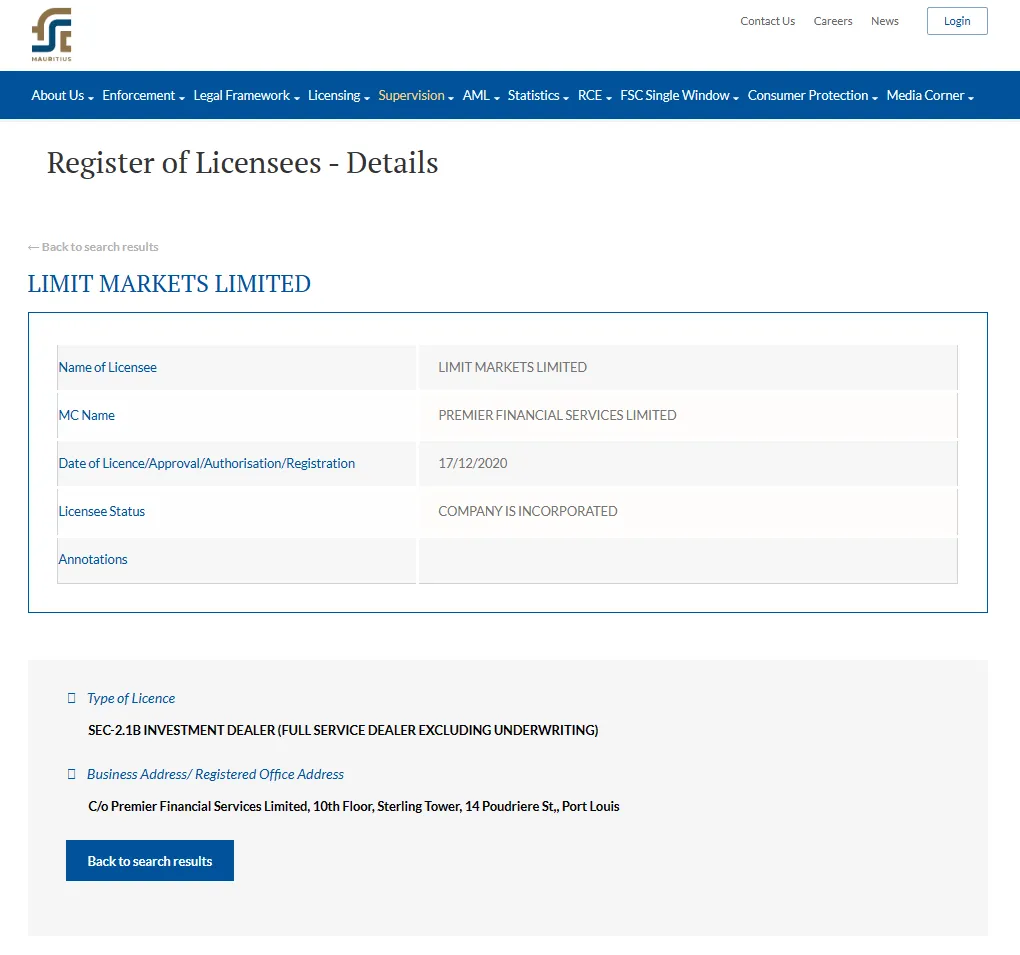 MAURITIUS

Contact Us Careers News Login

About Us Enforcement Legal Framework Licensing Supervision AML Statistics RCE FSC Single Window Consumer Protection Media Corner

Register of Licensees - Details

← Back to search results

LIMIT MARKETS LIMITED

| Name of Licensee | LIMIT MARKETS LIMITED |
|---|---|
| MC Name | PREMIER FINANCIAL SERVICES LIMITED |
| Date of Licence/Approval/Authorisation/Registration | 17/12/2020 |
| Licensee Status | COMPANY IS INCORPORATED |
| Annotations | |

Type of Licence

SEC-2.1B INVESTMENT DEALER (FULL SERVICE DEALER EXCLUDING UNDERWRITING)

Business Address/ Registered Office Address

C/o Premier Financial Services Limited, 10th Floor, Sterling Tower, 14 Poudriere St,, Port Louis

Back to search results